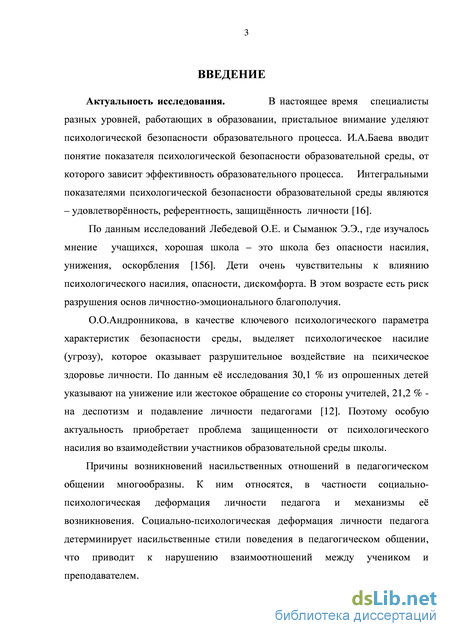 3

ВВЕДЕНИЕ

Актуальность исследования. В настоящее время специалисты разных уровней, работающих в образовании, пристальное внимание уделяют психологической безопасности образовательного процесса. И.А.Баева вводит понятие показателя психологической безопасности образовательной среды, от которого зависит эффективность образовательного процесса. Интегральными показателями психологической безопасности образовательной среды являются – удовлетворённость, референтность, защищённость личности [16].

По данным исследований Лебедевой О.Е. и Сыманюк Э.Э., где изучалось мнение учащихся, хорошая школа – это школа без опасности насилия, унижения, оскорбления [156]. Дети очень чувствительны к влиянию психологического насилия, опасности, дискомфорта. В этом возрасте есть риск разрушения основ личностно-эмоционального благополучия.

О.О.Андронникова, в качестве ключевого психологического параметра характеристик безопасности среды, выделяет психологическое насилие (угрозу), которое оказывает разрушительное воздействие на психическое здоровье личности. По данным её исследования 30,1 % из опрошенных детей указывают на унижение или жестокое обращение со стороны учителей, 21,2 % - на деспотизм и подавление личности педагогами [12]. Поэтому особую актуальность приобретает проблема защищенности от психологического насилия во взаимодействии участников образовательной среды школы.

Причины возникновений насильственных отношений в педагогическом общении многообразны. К ним относятся, в частности социально-психологическая деформация личности педагога и механизмы её возникновения. Социально-психологическая деформация личности педагога детерминирует насильственные стили поведения в педагогическом общении, что приводит к нарушению взаимоотношений между учеником и преподавателем.

dsLib.net
библиотека диссертаций